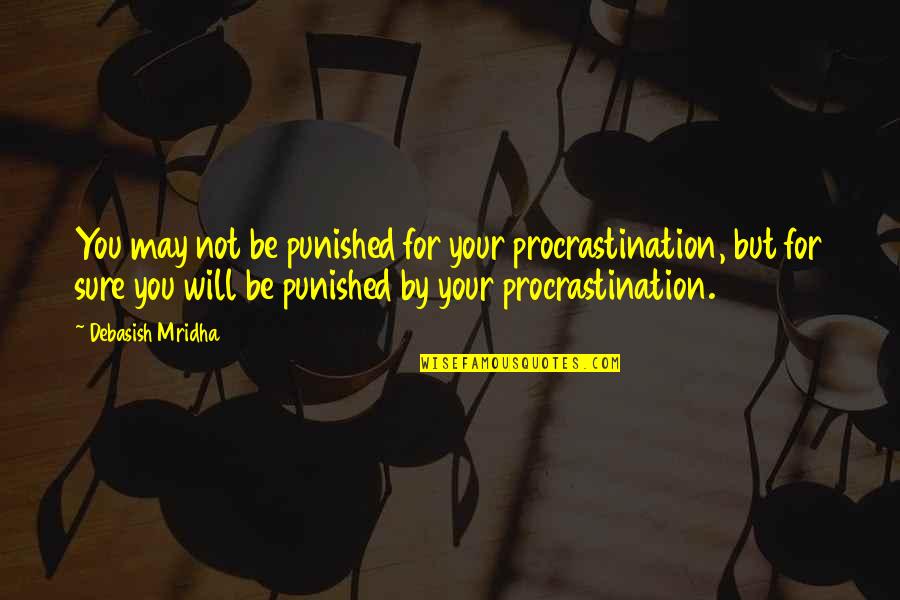 You may not be punished for your procrastination, but for sure you will be punished by your procrastination.

~ Debasish Mridha

WISEFAMOUSQUOTES.COM